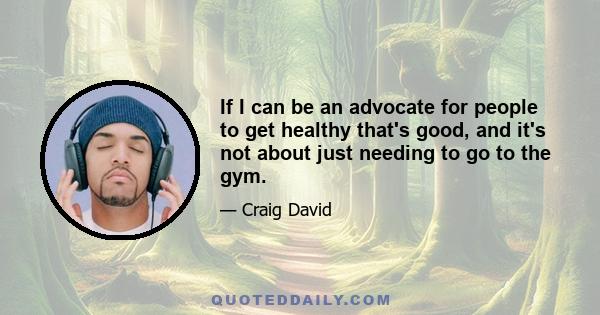 If I can be an advocate for people to get healthy that's good, and it's not about just needing to go to the gym.

— Craig David

QUOTEDDAILY.COM